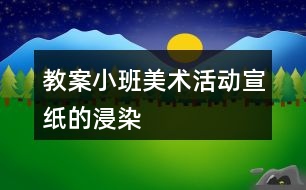 教案小班美术活动宣纸的浸染